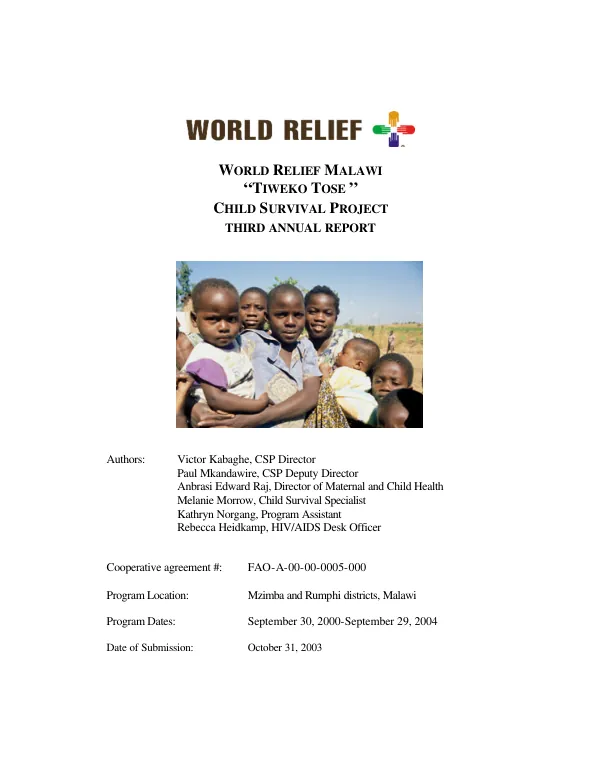 WORLD RELIEF

WORLD RELIEF MALAWI
"TIWEKO TOSE "
CHILD SURVIVAL PROJECT
THIRD ANNUAL REPORT

Authors: Victor Kabaghe, CSP Director
Paul Mkandawire, CSP Deputy Director
Anbrasi Edward Raj, Director of Maternal and Child Health
Melanie Morrow, Child Survival Specialist
Kathryn Norgang, Program Assistant
Rebecca Heidkamp, HIV/AIDS Desk Officer

Cooperative agreement #: FAO-A-00-00-0005-000

Program Location: Mzimba and Rumphi districts, Malawi

Program Dates: September 30, 2000-September 29, 2004

Date of Submission: October 31, 2003